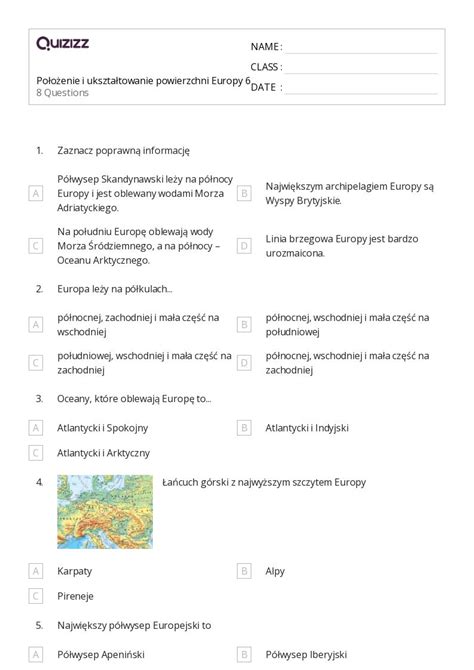 Quizizz

NAME :

CLASS :

DATE :

Położenie i ukształtowanie powierzchni Europy 6
8 Questions

1. Zaznacz poprawną informację

A Półwysep Skandynawski leży na północy Europy i jest oblewany wodami Morza Adriatyckiego.

B Największym archipelagiem Europy są Wyspy Brytyjskie.

C Na południu Europę oblewają wody Morza Śródziemnego, a na północy – Oceanu Arktycznego.

D Linia brzegowa Europy jest bardzo urozmaicona.

2. Europa leży na półkulach...

A północnej, zachodniej i mała część na wschodniej

B północnej, wschodniej i mała część na południowej

C południowej, wschodniej i mała część na zachodniej

D północnej, wschodniej i mała część na zachodniej

3. Oceany, które oblewają Europę to...

A Atlantycki i Spokojny

B Atlantycki i Indyjski

C Atlantycki i Arktyczny

4. Łańcuch górski z najwyższym szczytem Europy

A Karpaty

B Alpy

C Pireneje

5. Największy półwysep Europejski to

A Półwysep Apeniński

B Półwysep Iberyjski